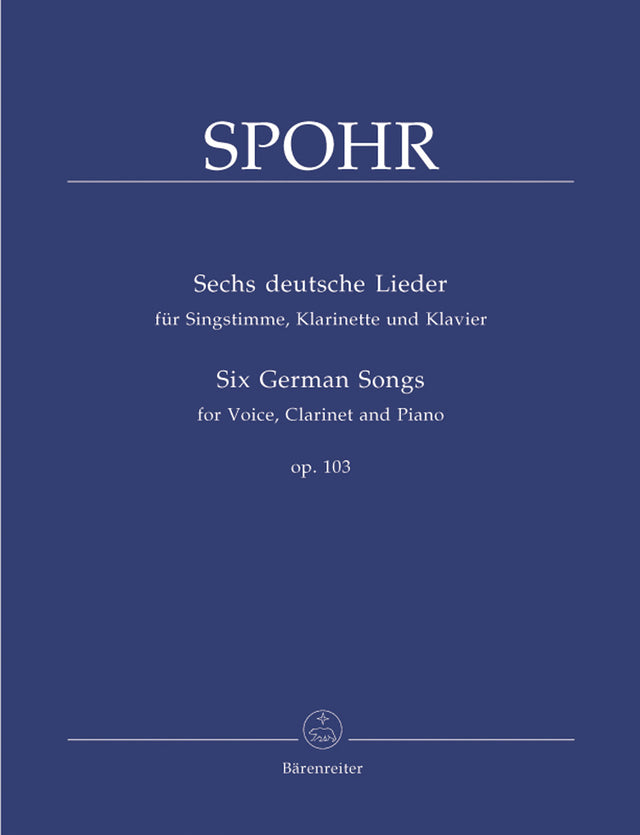 SPOHR

Sechs deutsche Lieder
für Singstimme, Klarinette und Klavier

Six German Songs
for Voice, Clarinet and Piano

op. 103

Bärenreiter